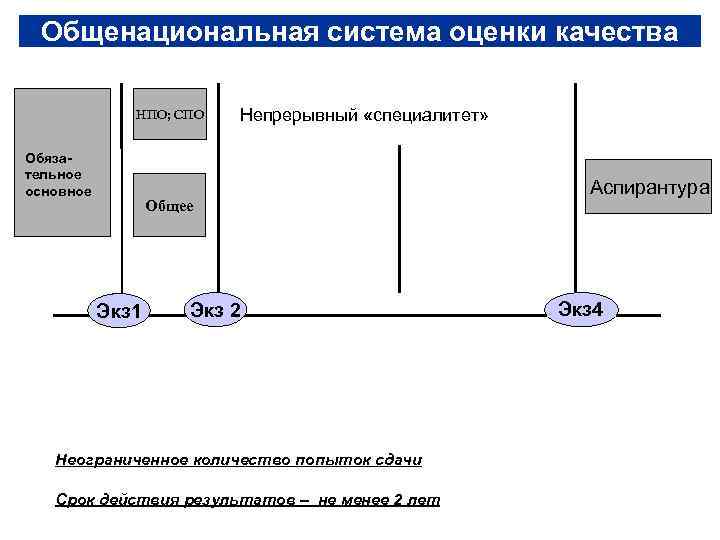 Общенациональная система оценки качества

Обязательное основное

НПО; СПО

Общее

Непрерывный «специалитет»

Аспирантура

Экз1

Экз 2

Экз4

Неограниченное количество попыток сдачи

Срок действия результатов – не менее 2 лет